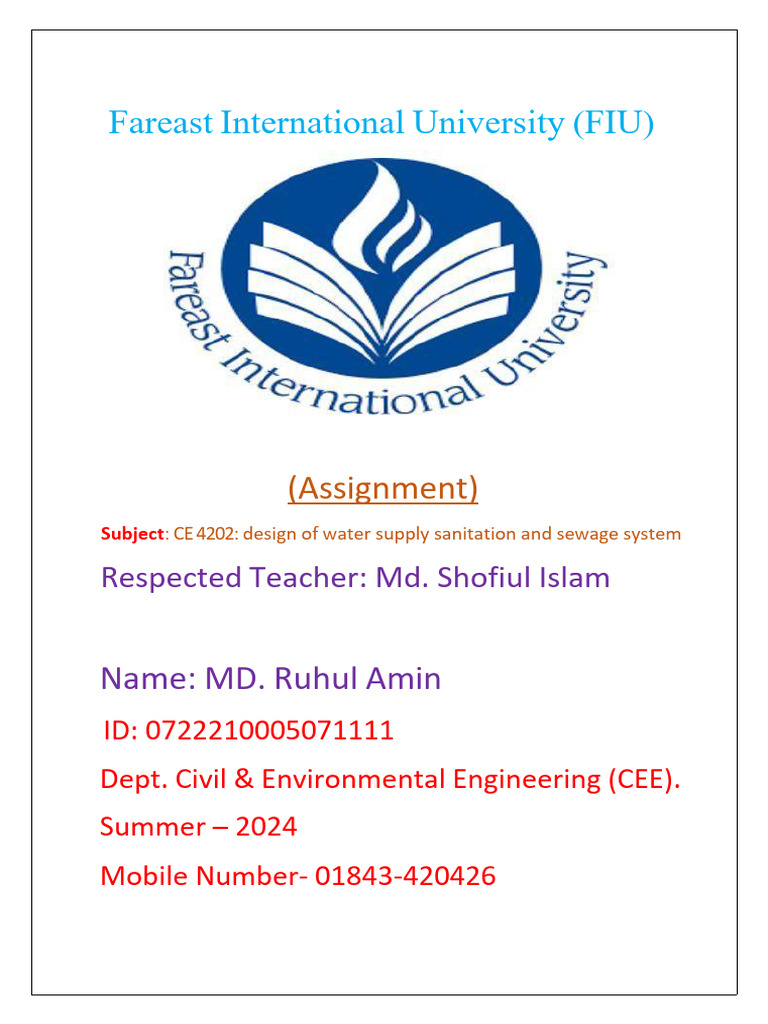 Fareast International University (FIU)

Fareast International University

(Assignment)

Subject: CE 4202: design of water supply sanitation and sewage system

Respected Teacher: Md. Shofiul Islam

Name: MD. Ruhul Amin

ID: 0722210005071111

Dept. Civil & Environmental Engineering (CEE).

Summer – 2024

Mobile Number- 01843-420426